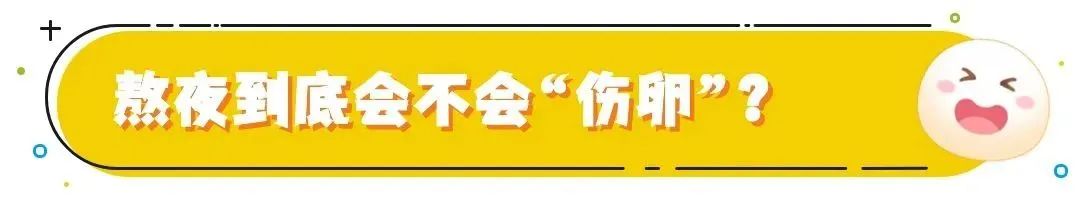 熬夜到底会不会“伤卵”？